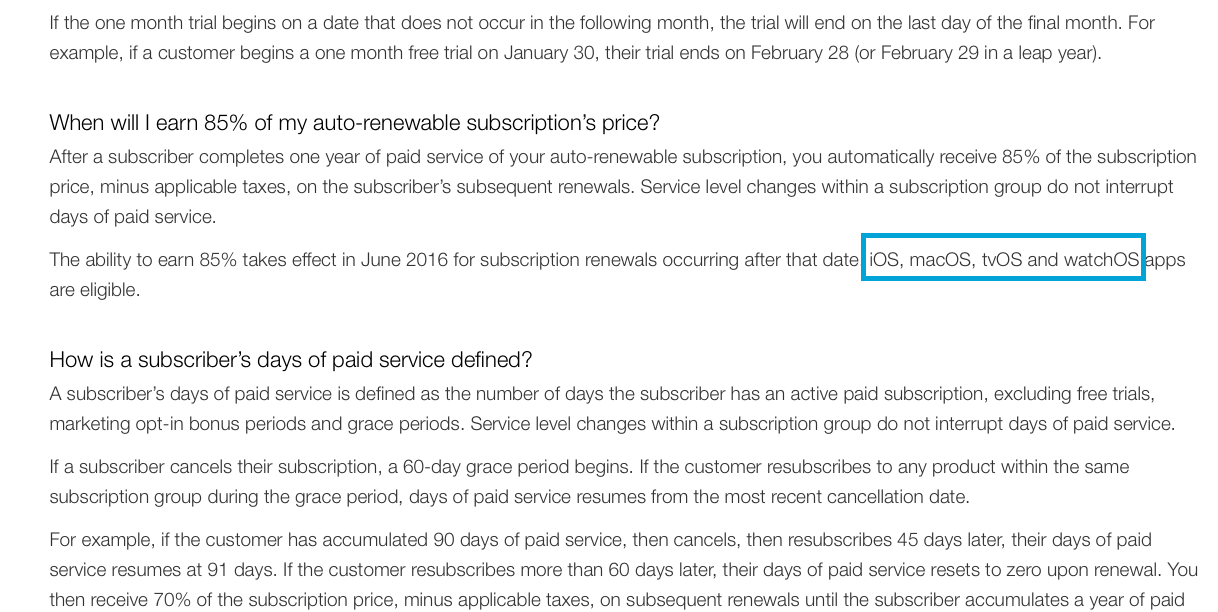 If the one month trial begins on a date that does not occur in the following month, the trial will end on the last day of the final month. For example, if a customer begins a one month free trial on January 30, their trial ends on February 28 (or February 29 in a leap year).

When will I earn 85% of my auto-renewable subscription's price?

After a subscriber completes one year of paid service of your auto-renewable subscription, you automatically receive 85% of the subscription price, minus applicable taxes, on the subscriber's subsequent renewals. Service level changes within a subscription group do not interrupt days of paid service.

The ability to earn 85% takes effect in June 2016 for subscription renewals occurring after that date. iOS, macOS, tvOS and watchOS apps are eligible.

How is a subscriber's days of paid service defined?

A subscriber's days of paid service is defined as the number of days the subscriber has an active paid subscription, excluding free trials, marketing opt-in bonus periods and grace periods. Service level changes within a subscription group do not interrupt days of paid service.

If a subscriber cancels their subscription, a 60-day grace period begins. If the customer resubscribes to any product within the same subscription group during the grace period, days of paid service resumes from the most recent cancellation date.

For example, if the customer has accumulated 90 days of paid service, then cancels, then resubscribes 45 days later, their days of paid service resumes at 91 days. If the customer resubscribes more than 60 days later, their days of paid service resets to zero upon renewal. You then receive 70% of the subscription price, minus applicable taxes, on subsequent renewals until the subscriber accumulates a year of paid